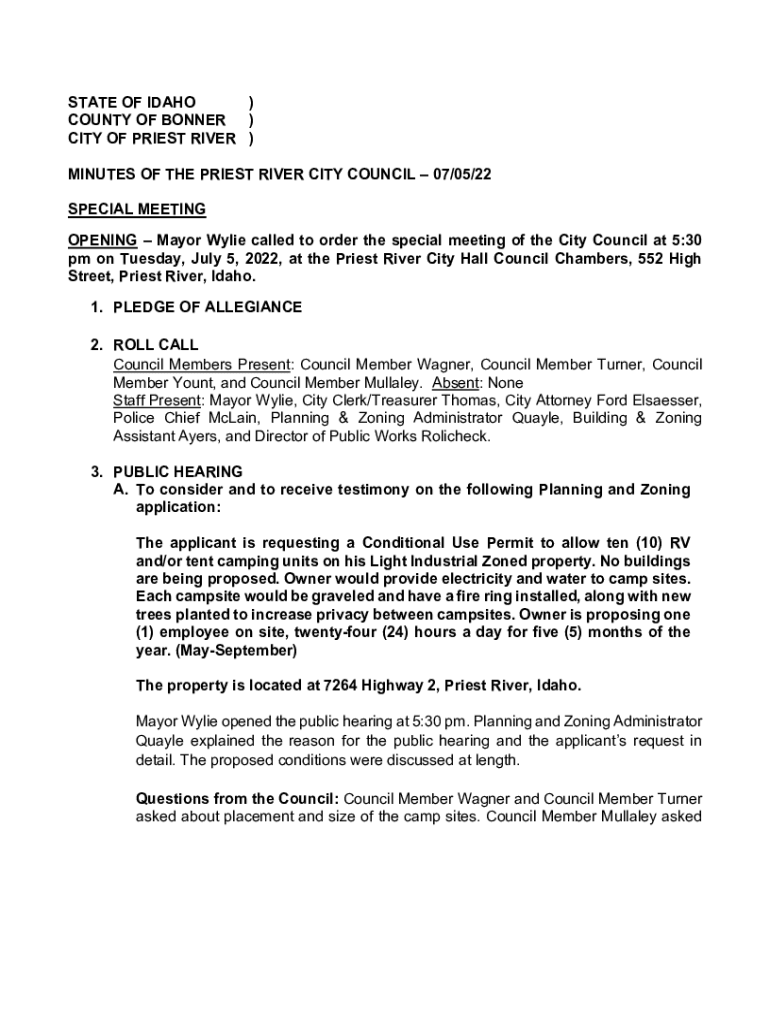 STATE OF IDAHO )
COUNTY OF BONNER )
CITY OF PRIEST RIVER )

MINUTES OF THE PRIEST RIVER CITY COUNCIL – 07/05/22

SPECIAL MEETING

OPENING – Mayor Wylie called to order the special meeting of the City Council at 5:30 pm on Tuesday, July 5, 2022, at the Priest River City Hall Council Chambers, 552 High Street, Priest River, Idaho.

1. PLEDGE OF ALLEGIANCE

2. ROLL CALL
Council Members Present: Council Member Wagner, Council Member Turner, Council Member Yount, and Council Member Mullaley. Absent: None
Staff Present: Mayor Wylie, City Clerk/Treasurer Thomas, City Attorney Ford Elsaesser, Police Chief McLain, Planning & Zoning Administrator Quayle, Building & Zoning Assistant Ayers, and Director of Public Works Rolicheck.

3. PUBLIC HEARING
A. To consider and to receive testimony on the following Planning and Zoning application:

The applicant is requesting a Conditional Use Permit to allow ten (10) RV and/or tent camping units on his Light Industrial Zoned property. No buildings are being proposed. Owner would provide electricity and water to camp sites. Each campsite would be graveled and have a fire ring installed, along with new trees planted to increase privacy between campsites. Owner is proposing one (1) employee on site, twenty-four (24) hours a day for five (5) months of the year. (May-September)

The property is located at 7264 Highway 2, Priest River, Idaho.

Mayor Wylie opened the public hearing at 5:30 pm. Planning and Zoning Administrator Quayle explained the reason for the public hearing and the applicant's request in detail. The proposed conditions were discussed at length.

Questions from the Council: Council Member Wagner and Council Member Turner asked about placement and size of the camp sites. Council Member Mullaley asked